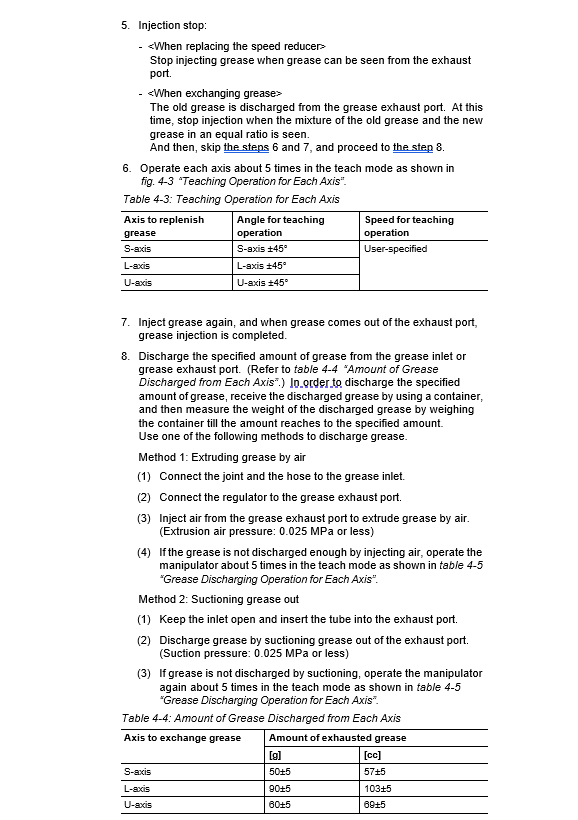 5. Injection stop:

- <When replacing the speed reducer>
Stop injecting grease when grease can be seen from the exhaust port.

- <When exchanging grease>
The old grease is discharged from the grease exhaust port. At this time, stop injection when the mixture of the old grease and the new grease in an equal ratio is seen.
And then, skip the steps 6 and 7, and proceed to the step 8.

6. Operate each axis about 5 times in the teach mode as shown in fig. 4-3 "Teaching Operation for Each Axis".

Table 4-3: Teaching Operation for Each Axis

| Axis to replenish grease | Angle for teaching operation | Speed for teaching operation |
|---|---|---|
| S-axis | S-axis ±45° | User-specified |
| L-axis | L-axis ±45° | |
| U-axis | U-axis ±45° | |

7. Inject grease again, and when grease comes out of the exhaust port, grease injection is completed.

8. Discharge the specified amount of grease from the grease inlet or grease exhaust port. (Refer to table 4-4 "Amount of Grease Discharged from Each Axis".) In order to discharge the specified amount of grease, receive the discharged grease by using a container, and then measure the weight of the discharged grease by weighing the container till the amount reaches to the specified amount.
Use one of the following methods to discharge grease.

Method 1: Extruding grease by air

(1) Connect the joint and the hose to the grease inlet.

(2) Connect the regulator to the grease exhaust port.

(3) Inject air from the grease exhaust port to extrude grease by air. (Extrusion air pressure: 0.025 MPa or less)

(4) If the grease is not discharged enough by injecting air, operate the manipulator about 5 times in the teach mode as shown in table 4-5 "Grease Discharging Operation for Each Axis".

Method 2: Suctioning grease out

(1) Keep the inlet open and insert the tube into the exhaust port.

(2) Discharge grease by suctioning grease out of the exhaust port. (Suction pressure: 0.025 MPa or less)

(3) If grease is not discharged by suctioning, operate the manipulator again about 5 times in the teach mode as shown in table 4-5 "Grease Discharging Operation for Each Axis".

Table 4-4: Amount of Grease Discharged from Each Axis

| Axis to exchange grease | Amount of exhausted grease | |
|---|---|---|
| | [g] | [cc] |
| S-axis | 50±5 | 57±5 |
| L-axis | 90±5 | 103±5 |
| U-axis | 60±5 | 69±5 |